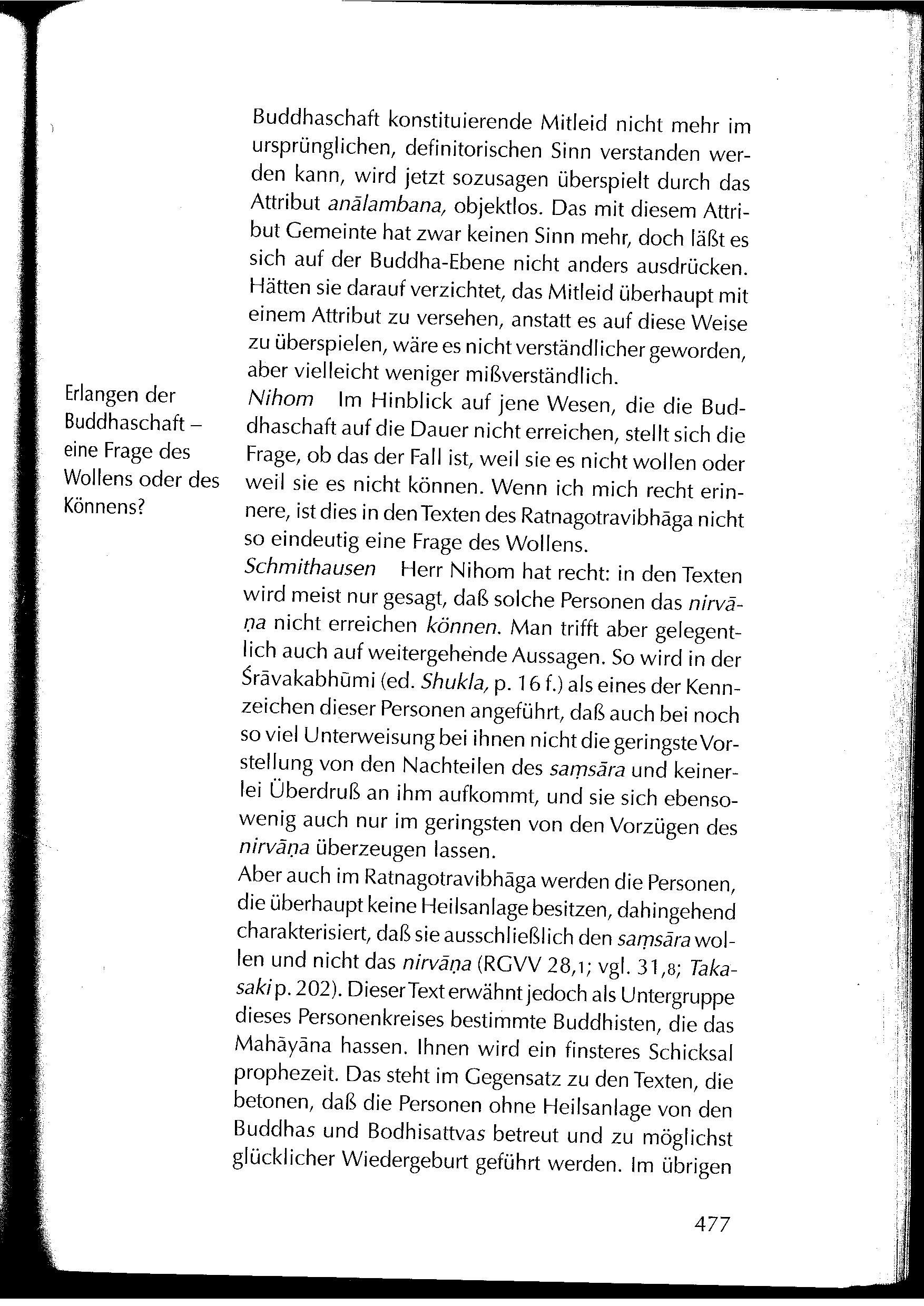 Buddhaschaft konstituierende Mitleid nicht mehr im ursprünglichen, definitorischen Sinn verstanden werden kann, wird jetzt sozusagen überspielt durch das Attribut anālambana, objektlos. Das mit diesem Attribut Gemeinte hat zwar keinen Sinn mehr, doch läßt es sich auf der Buddha-Ebene nicht anders ausdrücken. Hätten sie darauf verzichtet, das Mitleid überhaupt mit einem Attribut zu versehen, anstatt es auf diese Weise zu überspielen, wäre es nicht verständlicher geworden, aber vielleicht weniger mißverständlich.

Erlangen der Buddhaschaft – eine Frage des Wollens oder des Könnens?

Nihom Im Hinblick auf jene Wesen, die die Buddhaschaft auf die Dauer nicht erreichen, stellt sich die Frage, ob das der Fall ist, weil sie es nicht wollen oder weil sie es nicht können. Wenn ich mich recht erinnere, ist dies in den Texten des Ratnagotravibhāga nicht so eindeutig eine Frage des Wollens.

Schmithausen Herr Nihom hat recht: in den Texten wird meist nur gesagt, daß solche Personen das nirvāṇa nicht erreichen können. Man trifft aber gelegentlich auch auf weitergehende Aussagen. So wird in der Śrāvakabhūmi (ed. Shukla, p. 16 f.) als eines der Kennzeichen dieser Personen angeführt, daß auch bei noch so viel Unterweisung bei ihnen nicht die geringste Vorstellung von den Nachteilen des saṃsāra und keinerlei Überdruß an ihm aufkommt, und sie sich ebensowenig auch nur im geringsten von den Vorzügen des nirvāṇa überzeugen lassen.

Aber auch im Ratnagotravibhāga werden die Personen, die überhaupt keine Heilsanlage besitzen, dahingehend charakterisiert, daß sie ausschließlich den saṃsāra wollen und nicht das nirvāṇa (RGVV 28,1; vgl. 31,8; Takasaki p. 202). Dieser Text erwähnt jedoch als Untergruppe dieses Personenkreises bestimmte Buddhisten, die das Mahāyāna hassen. Ihnen wird ein finsteres Schicksal prophezeit. Das steht im Gegensatz zu den Texten, die betonen, daß die Personen ohne Heilsanlage von den Buddhas und Bodhisattvas betreut und zu möglichst glücklicher Wiedergeburt geführt werden. Im übrigen

477